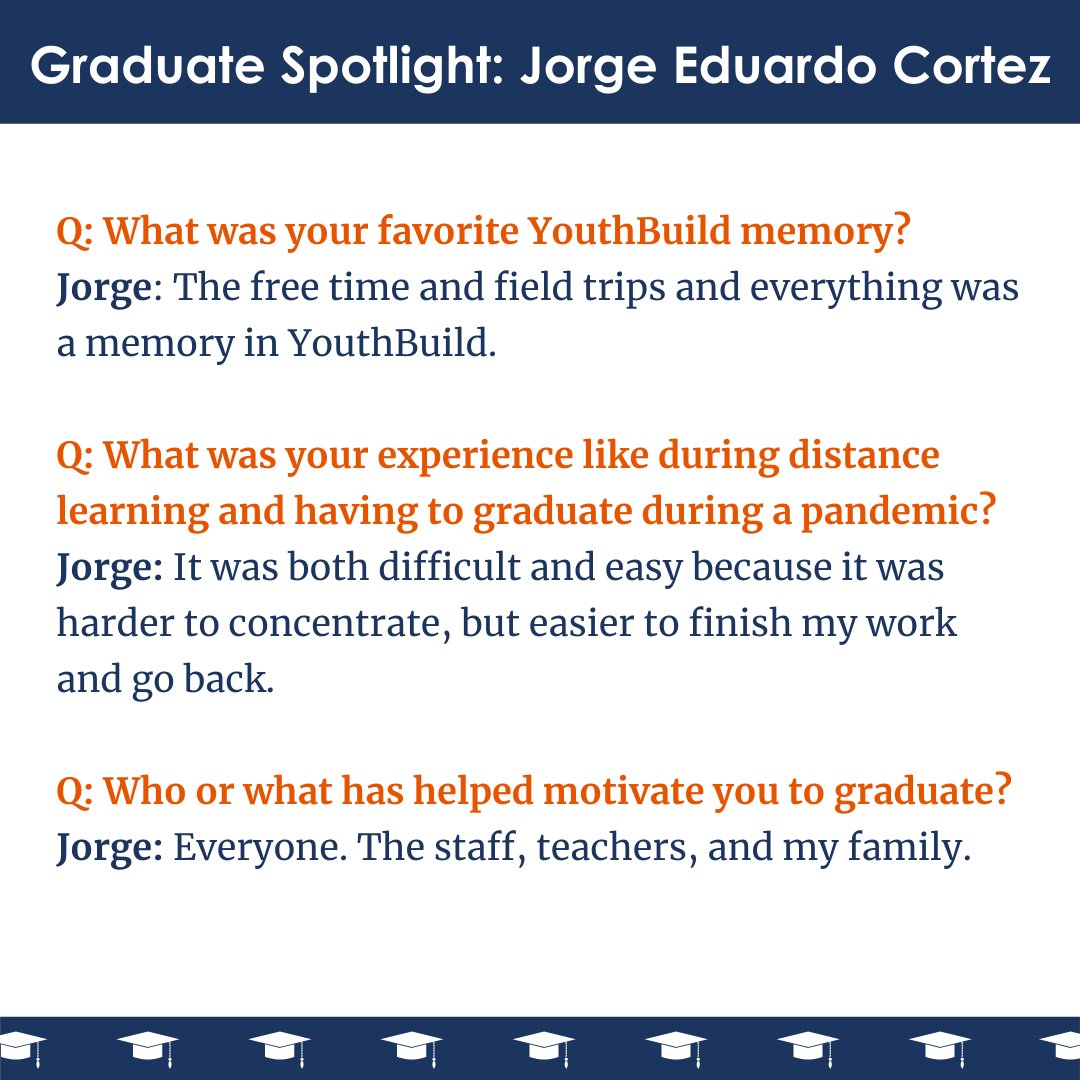 Graduate Spotlight: Jorge Eduardo Cortez

Q: What was your favorite YouthBuild memory?
Jorge: The free time and field trips and everything was a memory in YouthBuild.

Q: What was your experience like during distance learning and having to graduate during a pandemic?
Jorge: It was both difficult and easy because it was harder to concentrate, but easier to finish my work and go back.

Q: Who or what has helped motivate you to graduate?
Jorge: Everyone. The staff, teachers, and my family.